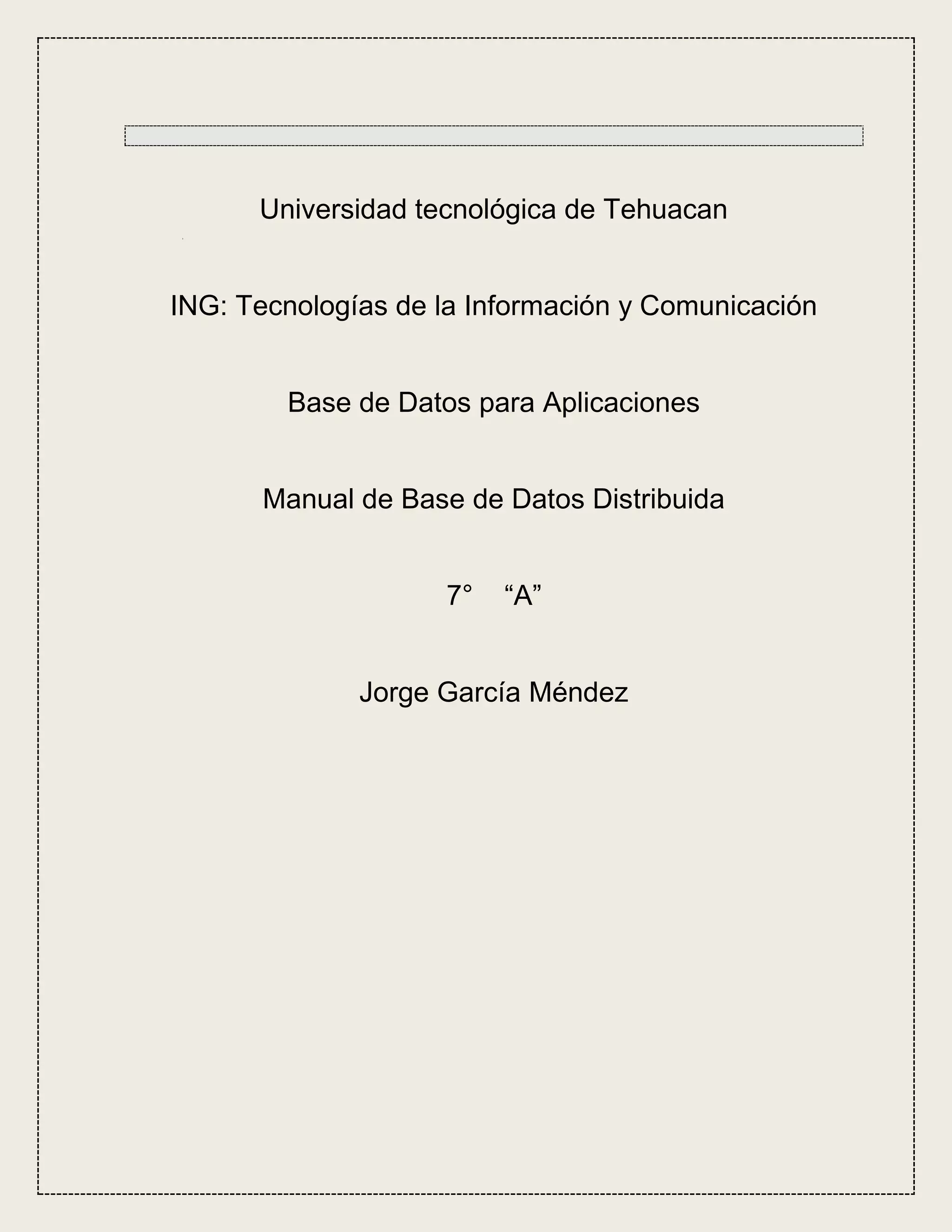 Universidad tecnológica de Tehuacan

ING: Tecnologías de la Información y Comunicación

Base de Datos para Aplicaciones

Manual de Base de Datos Distribuida

7° “A”

Jorge García Méndez